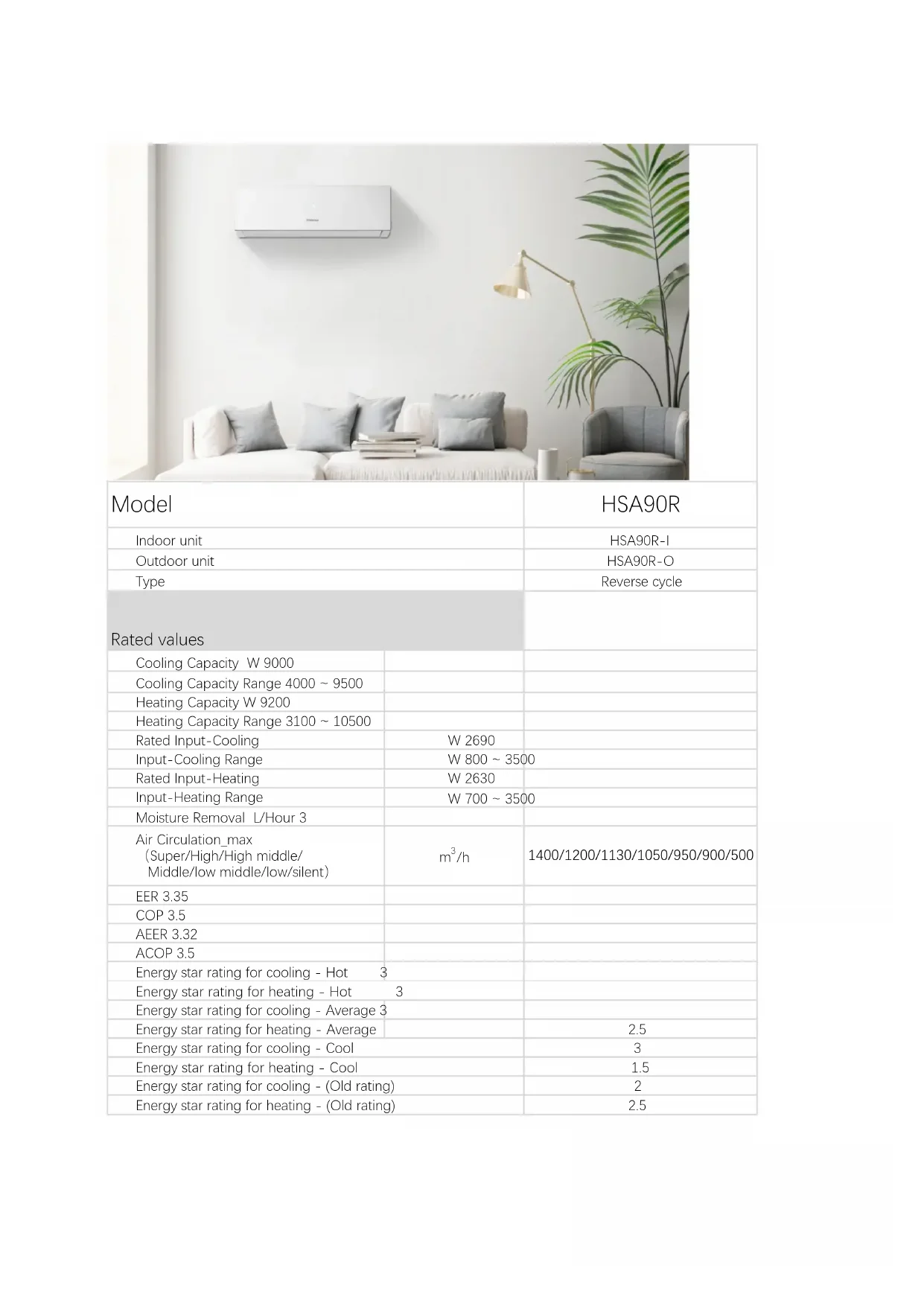 | Model | | HSA90R |
|---|---|---|
| Indoor unit | | HSA90R-I |
| Outdoor unit | | HSA90R-O |
| Type | | Reverse cycle |
| Rated values | | |
| Cooling Capacity W 9000 | | |
| Cooling Capacity Range 4000 ~ 9500 | | |
| Heating Capacity W 9200 | | |
| Heating Capacity Range 3100 ~ 10500 | | |
| Rated Input-Cooling | W 2690 | |
| Input-Cooling Range | W 800 ~ 3500 | |
| Rated Input-Heating | W 2630 | |
| Input-Heating Range | W 700 ~ 3500 | |
| Moisture Removal L/Hour 3 | | |
| Air Circulation_max (Super/High/High middle/ Middle/low middle/low/silent) | $m^3/h$ | 1400/1200/1130/1050/950/900/500 |
| EER 3.35 | | |
| COP 3.5 | | |
| AEER 3.32 | | |
| ACOP 3.5 | | |
| Energy star rating for cooling - Hot 3 | | |
| Energy star rating for heating - Hot 3 | | |
| Energy star rating for cooling - Average 3 | | |
| Energy star rating for heating - Average | | 2.5 |
| Energy star rating for cooling - Cool | | 3 |
| Energy star rating for heating - Cool | | 1.5 |
| Energy star rating for cooling - (Old rating) | | 2 |
| Energy star rating for heating - (Old rating) | | 2.5 |